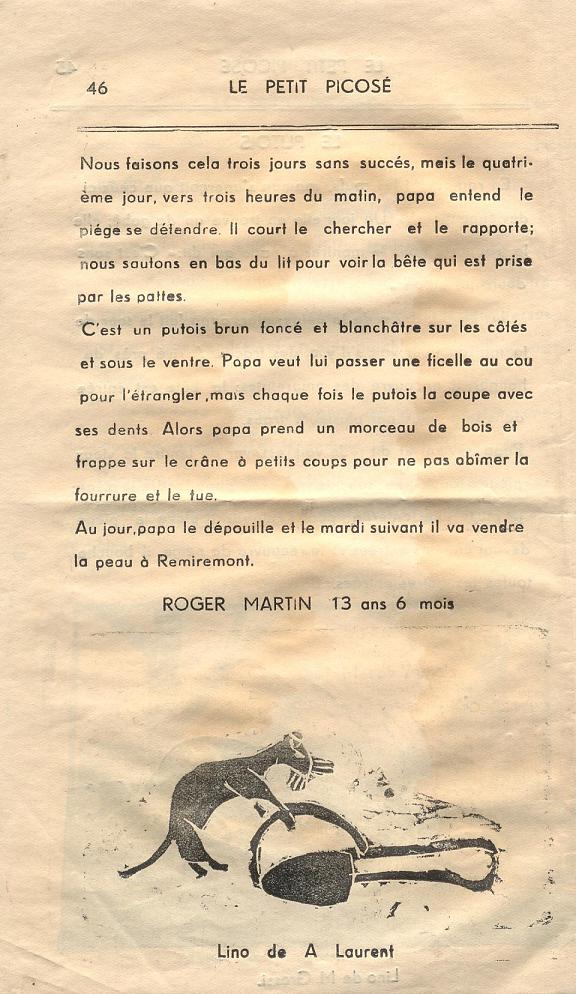 46 LE PETIT PICOSÉ

Nous faisons cela trois jours sans succés, mais le quatrième jour, vers trois heures du matin, papa entend le piége se détendre. Il court le chercher et le rapporte; nous sautons en bas du lit pour voir la bête qui est prise par les pattes.

C'est un putois brun foncé et blanchâtre sur les côtés et sous le ventre. Papa veut lui passer une ficelle au cou pour l'étrangler, mais chaque fois le putois la coupe avec ses dents. Alors papa prend un morceau de bois et frappe sur le crâne à petits coups pour ne pas abîmer la fourrure et le tue.

Au jour, papa le dépouille et le mardi suivant il va vendre la peau à Remiremont.

ROGER MARTIN 13 ans 6 mois

Lino de A Laurent